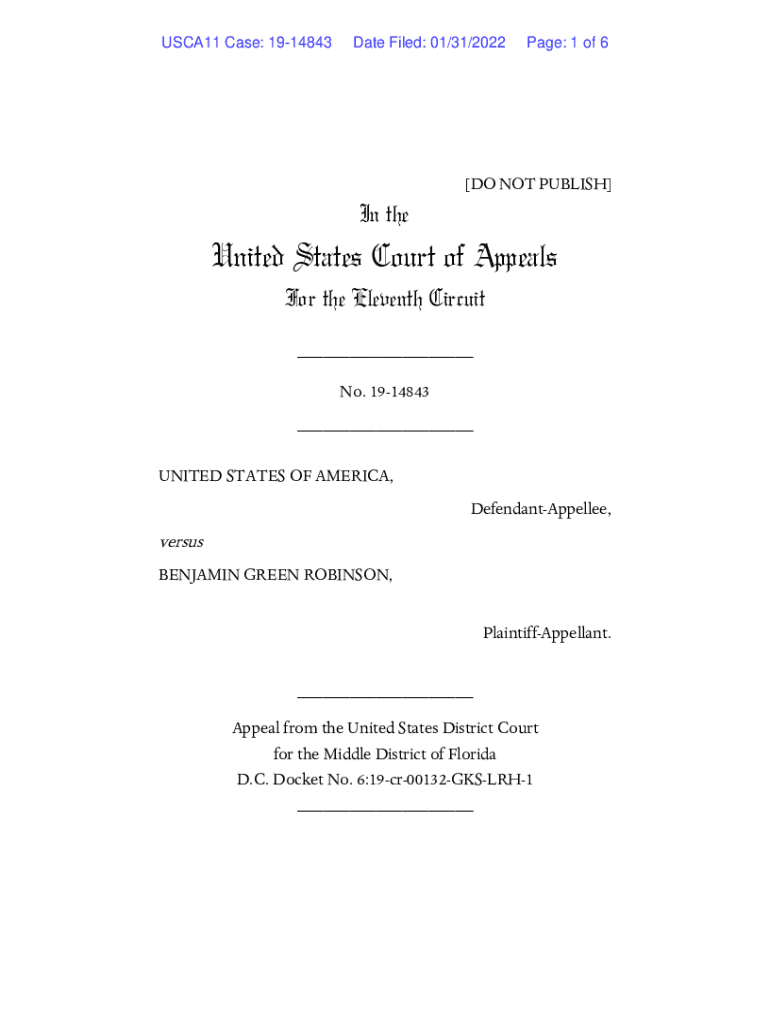 USCA11 Case: 19-14843 Date Filed: 01/31/2022 Page: 1 of 6

[DO NOT PUBLISH]

In the

United States Court of Appeals

For the Eleventh Circuit

No. 19-14843

UNITED STATES OF AMERICA,

Defendant-Appellee,

versus

BENJAMIN GREEN ROBINSON,

Plaintiff-Appellant.

Appeal from the United States District Court for the Middle District of Florida D.C. Docket No. 6:19-cr-00132-GKS-LRH-1